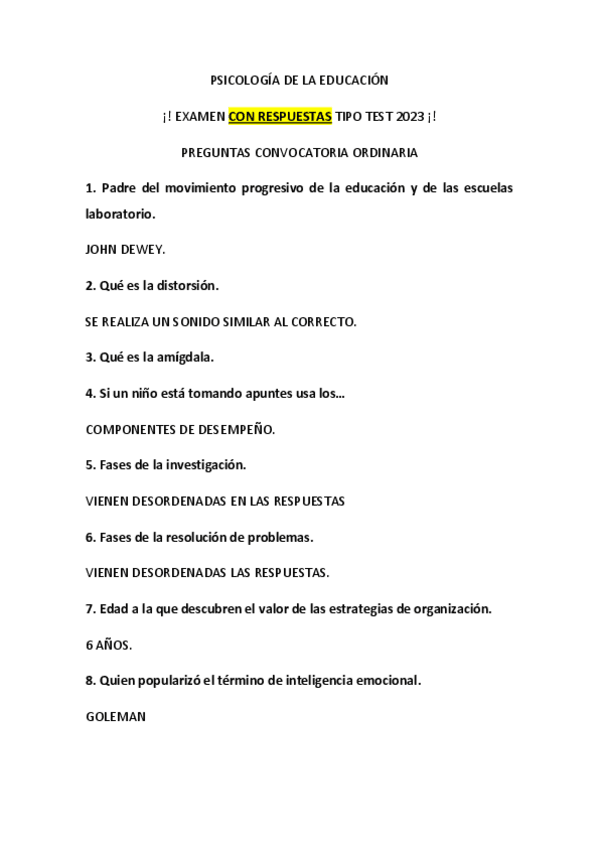 PSICOLOGÍA DE LA EDUCACIÓN

¡! EXAMEN CON RESPUESTAS TIPO TEST 2023 ¡!

PREGUNTAS CONVOCATORIA ORDINARIA

1. Padre del movimiento progresivo de la educación y de las escuelas laboratorio.

JOHN DEWEY.

2. Qué es la distorsión.

SE REALIZA UN SONIDO SIMILAR AL CORRECTO.

3. Qué es la amígdala.

4. Si un niño está tomando apuntes usa los...

COMPONENTES DE DESEMPEÑO.

5. Fases de la investigación.

VIENEN DESORDENADAS EN LAS RESPUESTAS

6. Fases de la resolución de problemas.

VIENEN DESORDENADAS LAS RESPUESTAS.

7. Edad a la que descubren el valor de las estrategias de organización.

6 AÑOS.

8. Quien popularizó el término de inteligencia emocional.

GOLEMAN